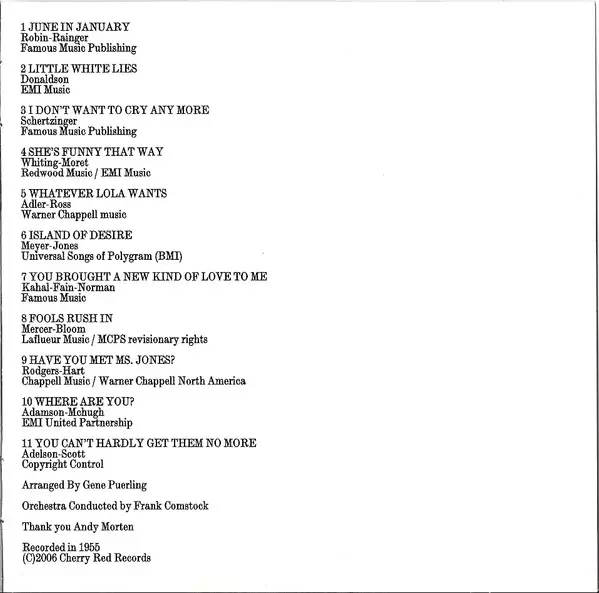 1 JUNE IN JANUARY
Robin-Rainger
Famous Music Publishing

2 LITTLE WHITE LIES
Donaldson
EMI Music

3 I DON'T WANT TO CRY ANY MORE
Schertzinger
Famous Music Publishing

4 SHE'S FUNNY THAT WAY
Whiting-Moret
Redwood Music / EMI Music

5 WHATEVER LOLA WANTS
Adler-Ross
Warner Chappell music

6 ISLAND OF DESIRE
Meyer-Jones
Universal Songs of Polygram (BMI)

7 YOU BROUGHT A NEW KIND OF LOVE TO ME
Kahal-Fain-Norman
Famous Music

8 FOOLS RUSH IN
Mercer-Bloom
Laflueur Music / MCPS revisionary rights

9 HAVE YOU MET MS. JONES?
Rodgers-Hart
Chappell Music / Warner Chappell North America

10 WHERE ARE YOU?
Adamson-Mchugh
EMI United Partnership

11 YOU CAN'T HARDLY GET THEM NO MORE
Adelson-Scott
Copyright Control

Arranged By Gene Puerling

Orchestra Conducted by Frank Comstock

Thank you Andy Morten

Recorded in 1955
(C)2006 Cherry Red Records